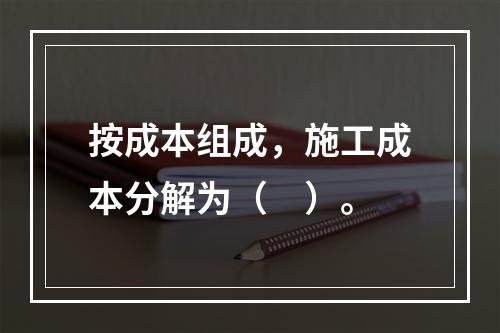 按成本组成，施工成本分解为（　　）。